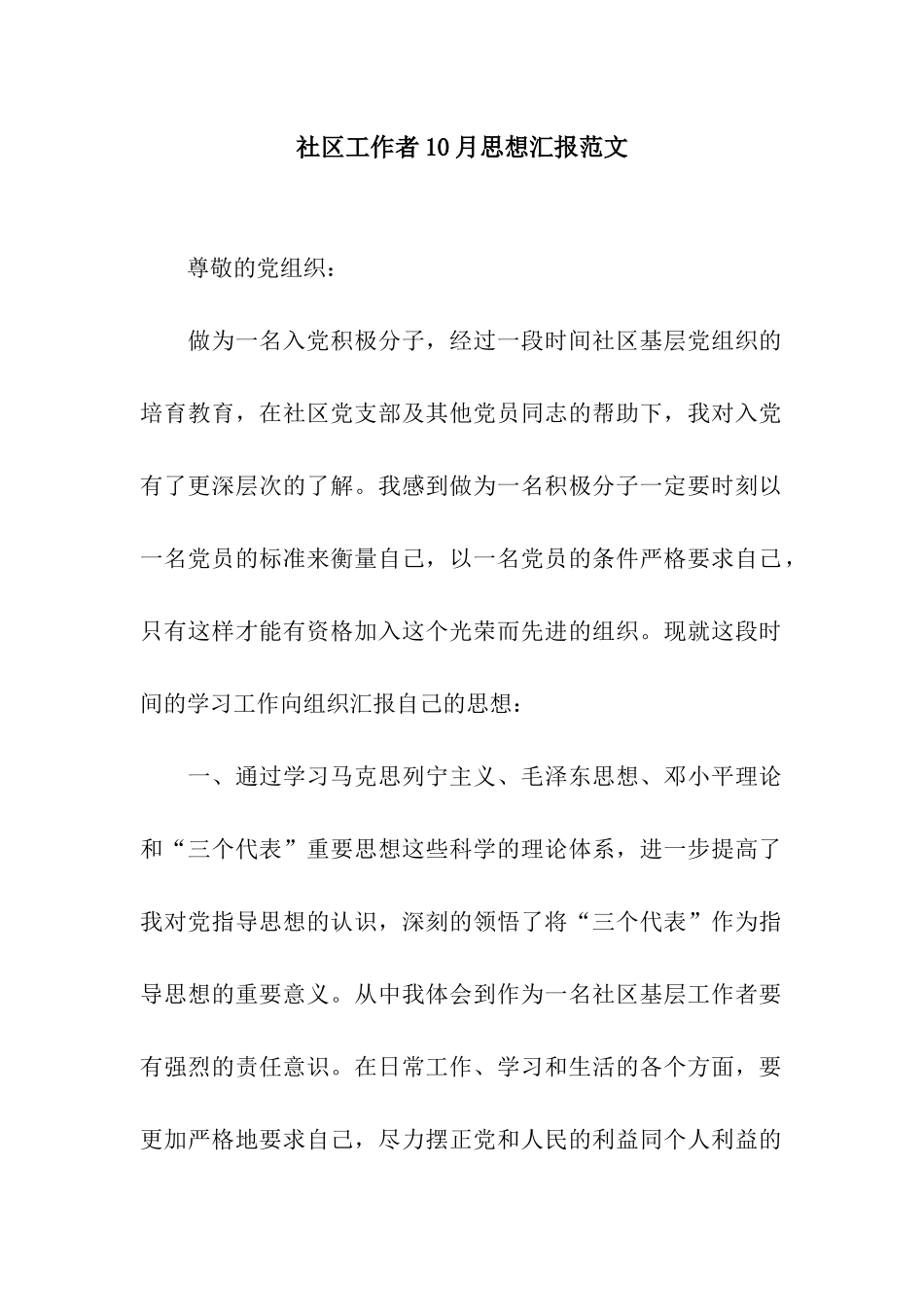 社区工作者10月思想汇报范文

尊敬的党组织：

做为一名入党积极分子，经过一段时间社区基层党组织的培育教育，在社区党支部及其他党员同志的帮助下，我对入党有了更深层次的了解。我感到做为一名积极分子一定要时刻以一名党员的标准来衡量自己，以一名党员的条件严格要求自己，只有这样才能有资格加入这个光荣而先进的组织。现就这段时间的学习工作向组织汇报自己的思想：

一、通过学习马克思列宁主义、毛泽东思想、邓小平理论和“三个代表”重要思想这些科学的理论体系，进一步提高了我对党指导思想的认识，深刻的领悟了将“三个代表”作为指导思想的重要意义。从中我体会到作为一名社区基层工作者要有强烈的责任意识。在日常工作、学习和生活的各个方面，要更加严格地要求自己，尽力摆正党和人民的利益同个人利益的